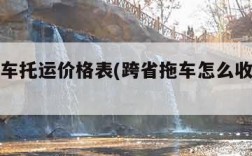 车托运价格表(跨省拖车怎么收